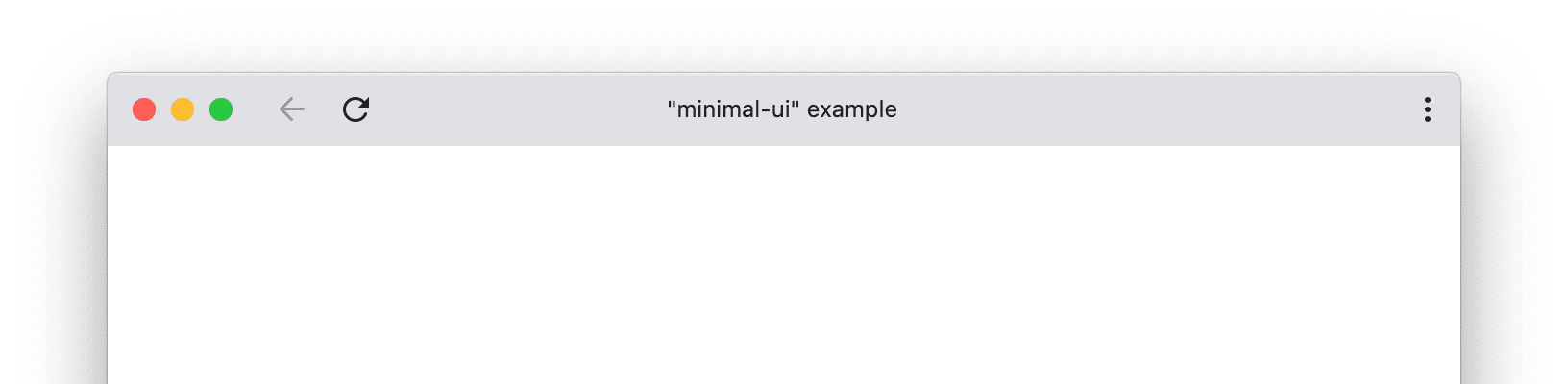 "minimal-ui" example